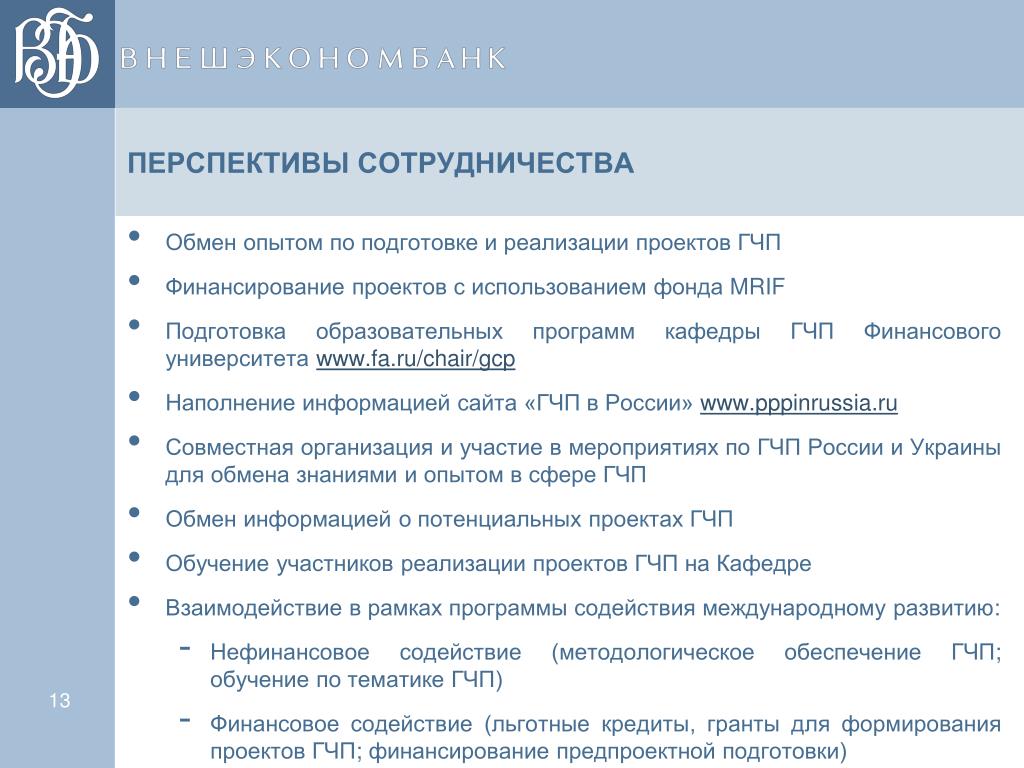 ВЭБ

ВНЕШЭКОНОМБАНК

ПЕРСПЕКТИВЫ СОТРУДНИЧЕСТВА

• Обмен опытом по подготовке и реализации проектов ГЧП

• Финансирование проектов с использованием фонда MRIF

• Подготовка образовательных программ кафедры ГЧП Финансового университета www.fa.ru/chair/gcp

• Наполнение информацией сайта «ГЧП в России» www.pppinrussia.ru

• Совместная организация и участие в мероприятиях по ГЧП России и Украины для обмена знаниями и опытом в сфере ГЧП

• Обмен информацией о потенциальных проектах ГЧП

• Обучение участников реализации проектов ГЧП на Кафедре

• Взаимодействие в рамках программы содействия международному развитию:

- Нефинансовое содействие (методологическое обеспечение ГЧП; обучение по тематике ГЧП)

- Финансовое содействие (льготные кредиты, гранты для формирования проектов ГЧП; финансирование предпроектной подготовки)

13